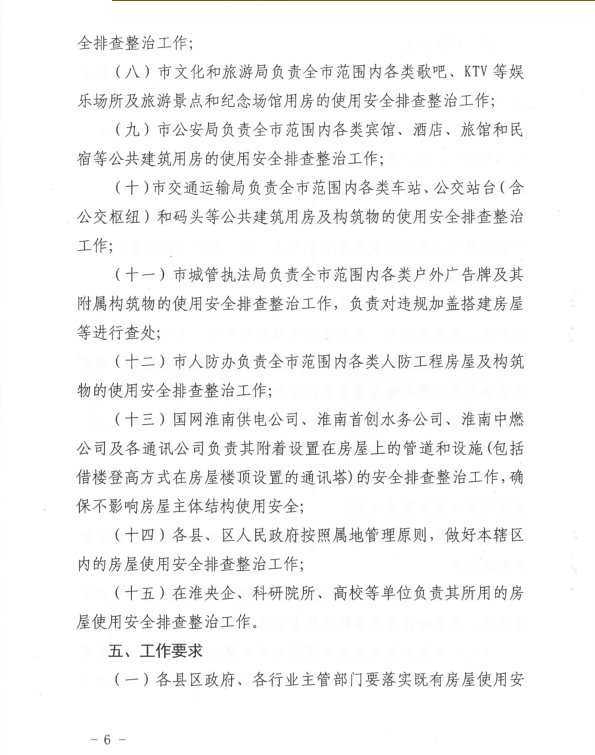 全排查整治工作；

（八）市文化和旅游局负责全市范围内各类歌吧、KTV 等娱乐场所及旅游景点和纪念场馆用房的使用安全排查整治工作；

（九）市公安局负责全市范围内各类宾馆、酒店、旅馆和民宿等公共建筑用房的使用安全排查整治工作；

（十）市交通运输局负责全市范围内各类车站、公交站台（含公交枢纽）和码头等公共建筑用房及构筑物的使用安全排查整治工作；

（十一）市城管执法局负责全市范围内各类户外广告牌及其附属构筑物的使用安全排查整治工作，负责对违规加盖搭建房屋等进行查处；

（十二）市人防办负责全市范围内各类人防工程房屋及构筑物的使用安全排查整治工作；

（十三）国网淮南供电公司、淮南首创水务公司、淮南中燃公司及各通讯公司负责其附着设置在房屋上的管道和设施（包括借楼登高方式在房屋楼顶设置的通讯塔）的安全排查整治工作，确保不影响房屋主体结构使用安全；

（十四）各县、区人民政府按照属地管理原则，做好本辖区内的房屋使用安全排查整治工作；

（十五）在淮央企、科研院所、高校等单位负责其所用的房屋使用安全排查整治工作。

五、工作要求

（一）各县区政府、各行业主管部门要落实既有房屋使用安

－ 6 －